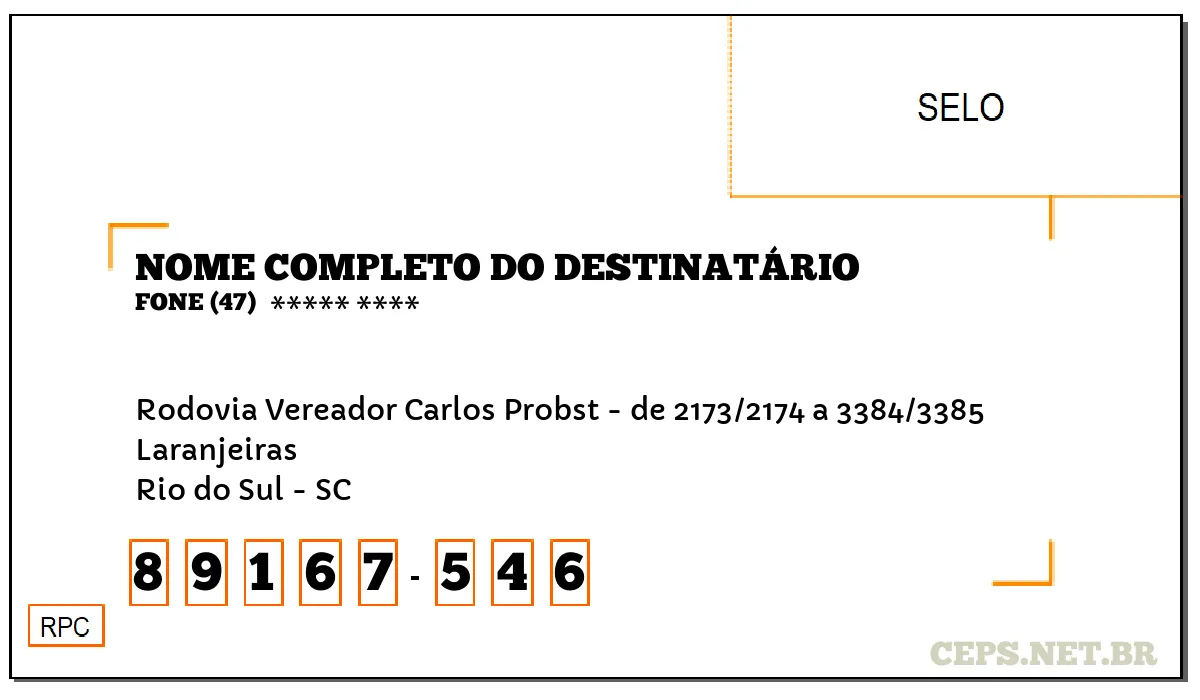 SELO

NOME COMPLETO DO DESTINATÁRIO
FONE (47) ***** ****

Rodovia Vereador Carlos Probst - de 2173/2174 a 3384/3385
Laranjeiras
Rio do Sul - SC

8 9 1 6 7 - 5 4 6

RPC

CEPS.NET.BR